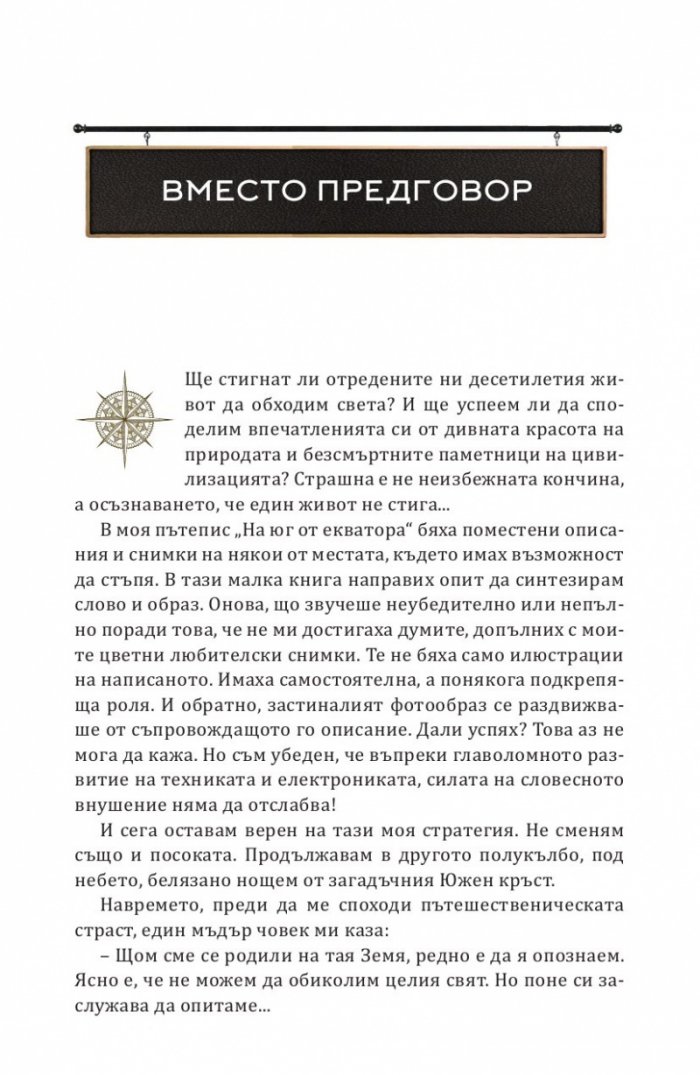 ВМЕСТО ПРЕДГОВОР

Ще стигнат ли отредените ни десетилетия живот да обходим света? И ще успеем ли да споделим впечатленията си от дивната красота на природата и безсмъртните паметници на цивилизацията? Страшна е не неизбежната кончина, а осъзнаването, че един живот не стига...

В моя пътепис „На юг от екватора“ бяха поместени описания и снимки на някои от местата, където имах възможност да стъпя. В тази малка книга направих опит да синтезирам слово и образ. Онова, що звучеше неубедително или непълно поради това, че не ми достигаха думите, допълних с моите цветни любителски снимки. Те не бяха само илюстрации на написаното. Имаха самостоятелна, а понякога подкрепяща роля. И обратно, застиналият фотообраз се раздвижваше от съпровождащото го описание. Дали успях? Това аз не мога да кажа. Но съм убеден, че въпреки главоломното развитие на техниката и електрониката, силата на словесното внушение няма да отслабва!

И сега оставам верен на тази моя стратегия. Не сменям също и посоката. Продължавам в другото полукълбо, под небето, белязано нощем от загадъчния Южен кръст.

Навремето, преди да ме споходи пътешественическата страст, един мъдър човек ми каза:

– Щом сме се родили на тая Земя, редно е да я опознаем. Ясно е, че не можем да обиколим целия свят. Но поне си заслужава да опитаме...